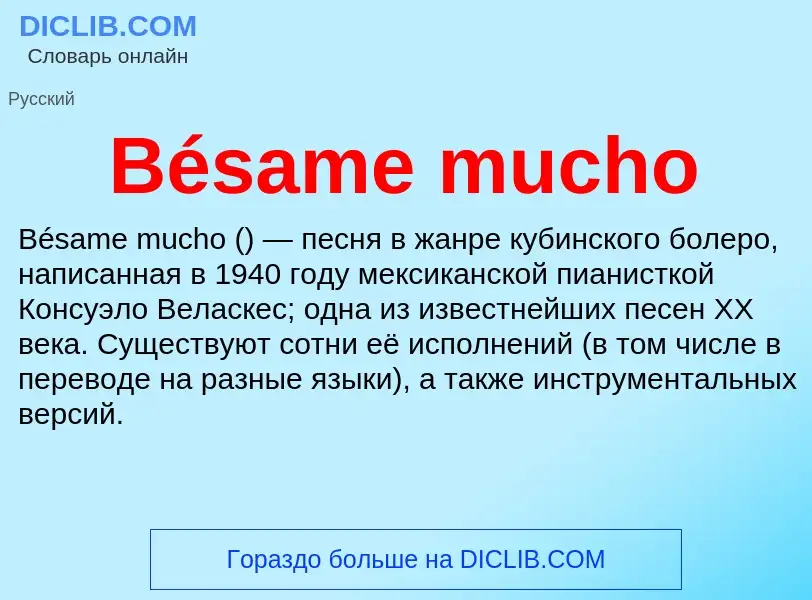 DICLIB.COM
Словарь онлайн

Русский

Bésame mucho

Bésame mucho () — песня в жанре кубинского болеро, написанная в 1940 году мексиканской пианисткой Консуэло Веласкес; одна из известнейших песен XX века. Существуют сотни её исполнений (в том числе в переводе на разные языки), а также инструментальных версий.

Гораздо больше на DICLIB.COM